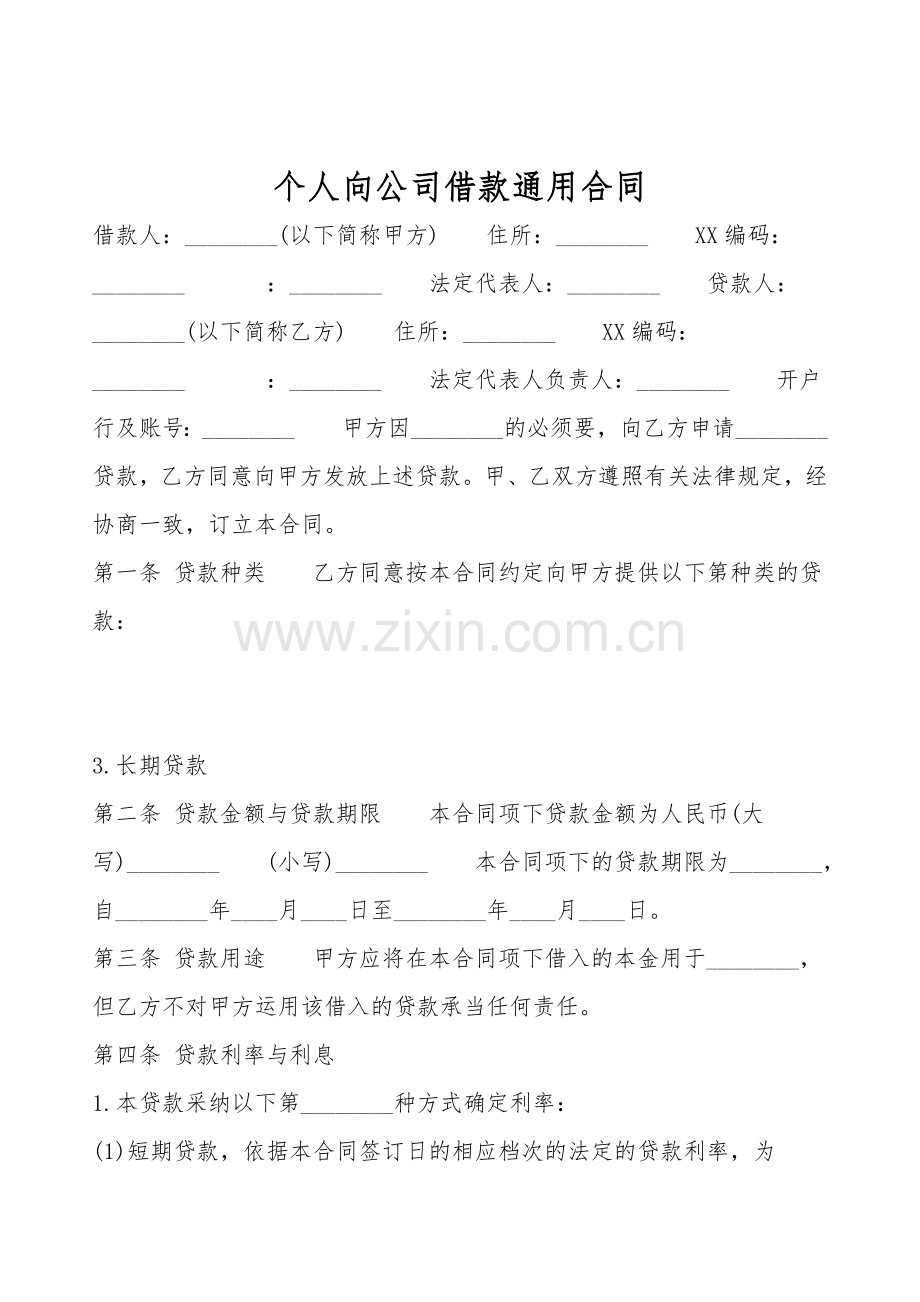 个人向公司借款通用合同

借款人：____(以下简称甲方) 住所：____ XX编码：____ ：____ 法定代表人：____ 贷款人：____(以下简称乙方) 住所：____ XX编码：____ ：____ 法定代表人负责人：____ 开户行及账号：____ 甲方因____的必须要，向乙方申请____贷款，乙方同意向甲方发放上述贷款。甲、乙双方遵照有关法律规定，经协商一致，订立本合同。

第一条 贷款种类 乙方同意按本合同约定向甲方提供以下第种类的贷款：

3.长期贷款

第二条 贷款金额与贷款期限 本合同项下贷款金额为人民币(大写)____ (小写)____ 本合同项下的贷款期限为____，自____年____月____日至____年____月____日。

第三条 贷款用途 甲方应将在本合同项下借入的本金用于____，但乙方不对甲方运用该借入的贷款承当任何责任。

第四条 贷款利率与利息

1.本贷款采纳以下第____种方式确定利率：

(1)短期贷款，依据本合同签订日的相应档次的法定的贷款利率，为

www.zixin.com.cn